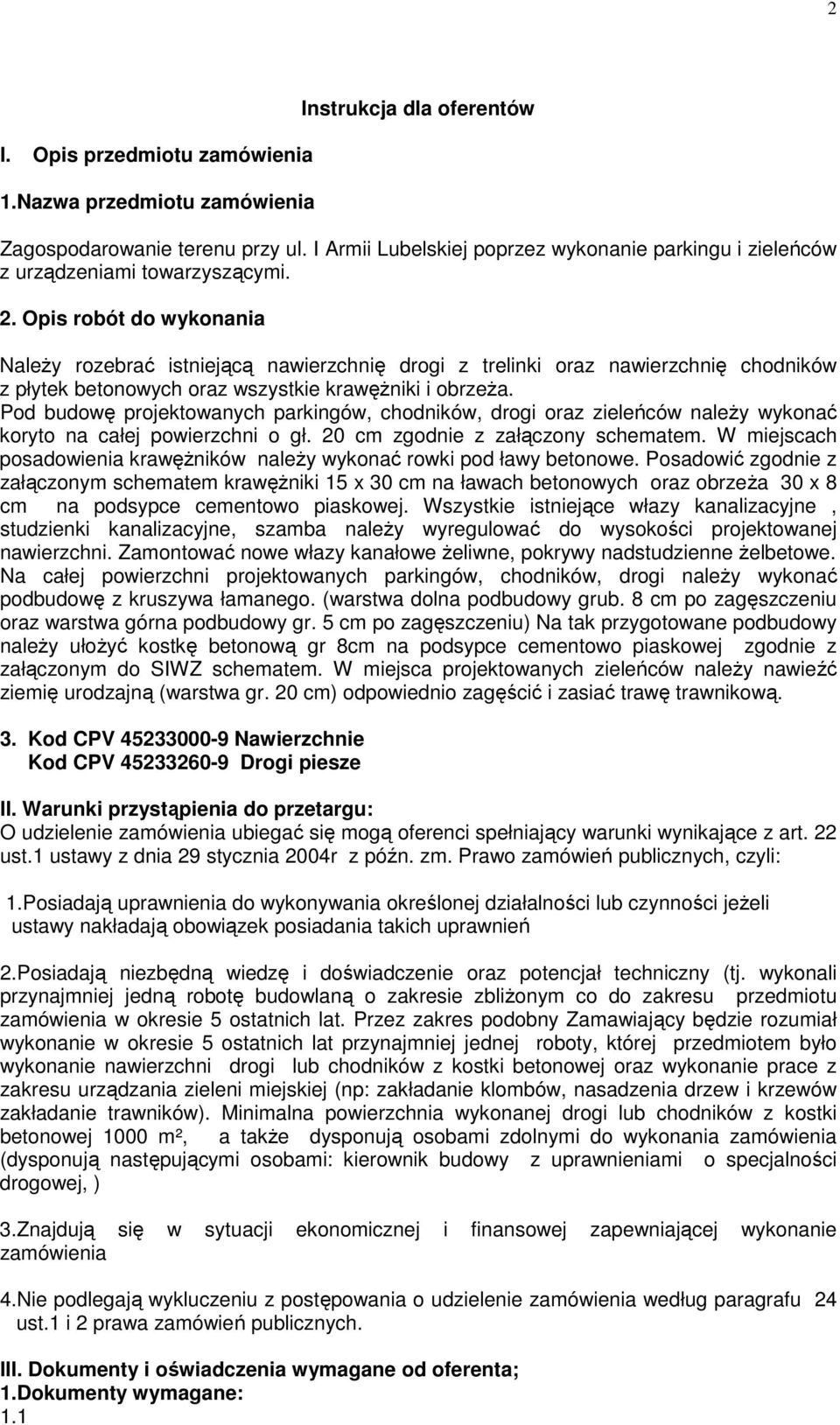 2

Instrukcja dla oferentów

I. Opis przedmiotu zamówienia

1.Nazwa przedmiotu zamówienia

Zagospodarowanie terenu przy ul. I Armii Lubelskiej poprzez wykonanie parkingu i zieleńców z urządzeniami towarzyszącymi.

2. Opis robót do wykonania

Należy rozebrać istniejącą nawierzchnię drogi z trelinki oraz nawierzchnię chodników z płytek betonowych oraz wszystkie krawężniki i obrzeża.
Pod budowę projektowanych parkingów, chodników, drogi oraz zieleńców należy wykonać koryto na całej powierzchni o gł. 20 cm zgodnie z załączony schematem. W miejscach posadowienia krawężników należy wykonać rowki pod ławy betonowe. Posadowić zgodnie z załączonym schematem krawężniki 15 x 30 cm na ławach betonowych oraz obrzeża 30 x 8 cm na podsypce cementowo piaskowej. Wszystkie istniejące włazy kanalizacyjne , studzienki kanalizacyjne, szamba należy wyregulować do wysokości projektowanej nawierzchni. Zamontować nowe włazy kanałowe żeliwne, pokrywy nadstudzienne żelbetowe. Na całej powierzchni projektowanych parkingów, chodników, drogi należy wykonać podbudowę z kruszywa łamanego. (warstwa dolna podbudowy grub. 8 cm po zagęszczeniu oraz warstwa górna podbudowy gr. 5 cm po zagęszczeniu) Na tak przygotowane podbudowy należy ułożyć kostkę betonową gr 8cm na podsypce cementowo piaskowej zgodnie z załączonym do SIWZ schematem. W miejsca projektowanych zieleńców należy nawieźć ziemię urodzajną (warstwa gr. 20 cm) odpowiednio zagęścić i zasiać trawę trawnikową.

3. Kod CPV 45233000-9 Nawierzchnie
Kod CPV 45233260-9 Drogi piesze

II. Warunki przystąpienia do przetargu:
O udzielenie zamówienia ubiegać się mogą oferenci spełniający warunki wynikające z art. 22 ust.1 ustawy z dnia 29 stycznia 2004r z późn. zm. Prawo zamówień publicznych, czyli:

1.Posiadają uprawnienia do wykonywania określonej działalności lub czynności jeżeli ustawy nakładają obowiązek posiadania takich uprawnień

2.Posiadają niezbędną wiedzę i doświadczenie oraz potencjał techniczny (tj. wykonali przynajmniej jedną robotę budowlaną o zakresie zbliżonym co do zakresu przedmiotu zamówienia w okresie 5 ostatnich lat. Przez zakres podobny Zamawiający będzie rozumiał wykonanie w okresie 5 ostatnich lat przynajmniej jednej roboty, której przedmiotem było wykonanie nawierzchni drogi lub chodników z kostki betonowej oraz wykonanie prace z zakresu urządzania zieleni miejskiej (np: zakładanie klombów, nasadzenia drzew i krzewów zakładanie trawników). Minimalna powierzchnia wykonanej drogi lub chodników z kostki betonowej 1000 m², a także dysponują osobami zdolnymi do wykonania zamówienia (dysponują następującymi osobami: kierownik budowy z uprawnieniami o specjalności drogowej, )

3.Znajdują się w sytuacji ekonomicznej i finansowej zapewniającej wykonanie zamówienia

4.Nie podlegają wykluczeniu z postępowania o udzielenie zamówienia według paragrafu 24 ust.1 i 2 prawa zamówień publicznych.

III. Dokumenty i oświadczenia wymagane od oferenta;
1.Dokumenty wymagane:
1.1